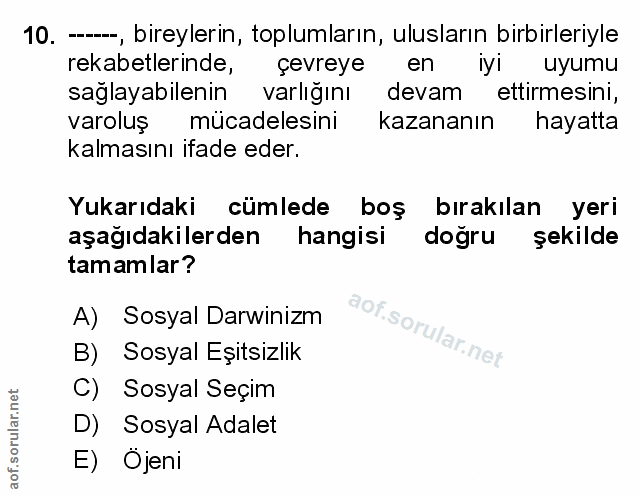 10. ------, bireylerin, toplumların, ulusların birbirleriyle rekabetlerinde, çevreye en iyi uyumu sağlayabilenin varlığını devam ettirmesini, varoluş mücadelesini kazananın hayatta kalmasını ifade eder.

Yukarıdaki cümlede boş bırakılan yeri aşağıdakilerden hangisi doğru şekilde tamamlar?

A) Sosyal Darwinizm
B) Sosyal Eşitsizlik
C) Sosyal Seçim
D) Sosyal Adalet
E) Öjeni

aof.sorular.net

aof.sorular.net